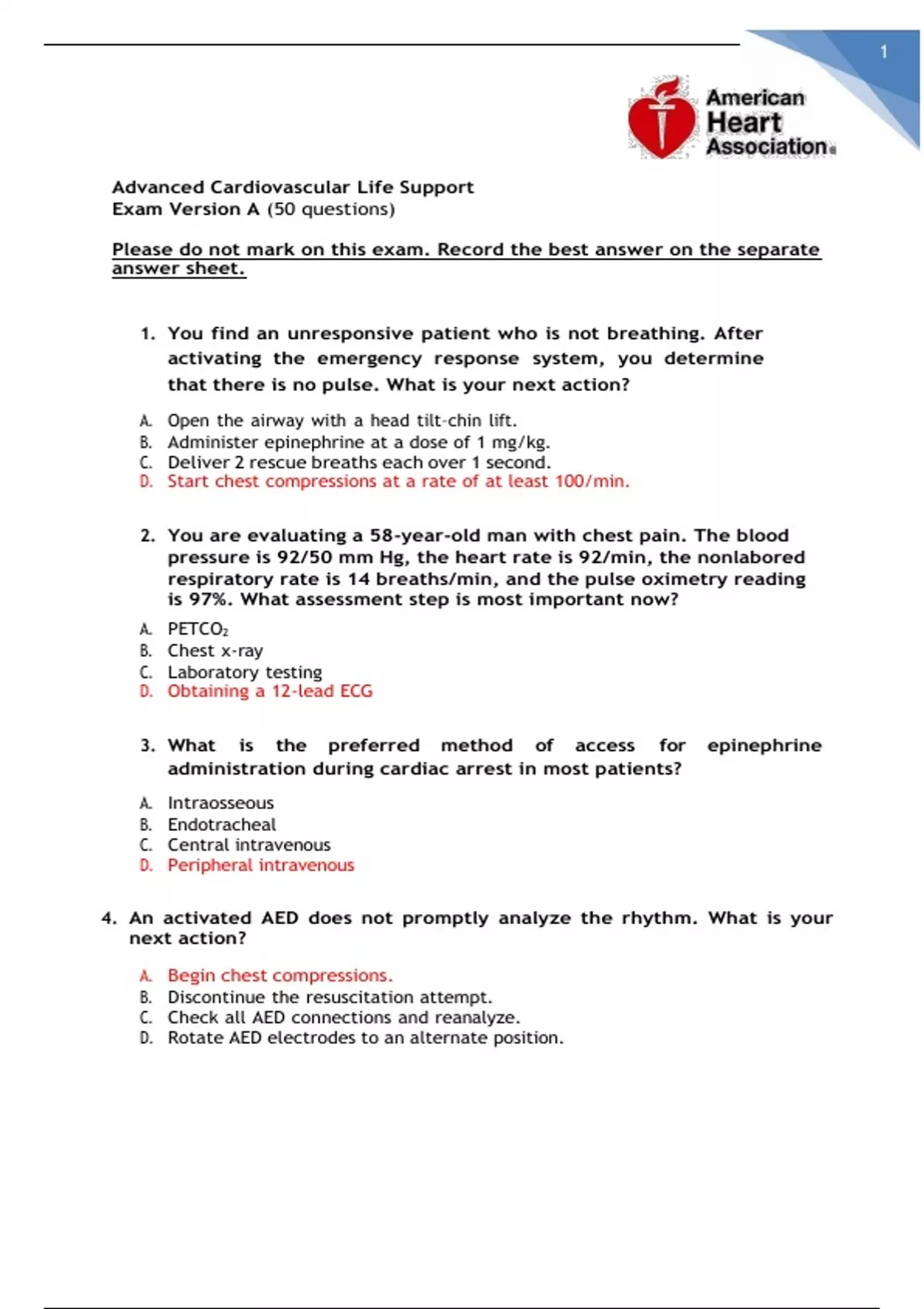 1

American Heart Association®

Advanced Cardiovascular Life Support
Exam Version A (50 questions)

Please do not mark on this exam. Record the best answer on the separate answer sheet.

1. You find an unresponsive patient who is not breathing. After activating the emergency response system, you determine that there is no pulse. What is your next action?

A. Open the airway with a head tilt-chin lift.
B. Administer epinephrine at a dose of 1 mg/kg.
C. Deliver 2 rescue breaths each over 1 second.
D. Start chest compressions at a rate of at least 100/min.

2. You are evaluating a 58-year-old man with chest pain. The blood pressure is 92/50 mm Hg, the heart rate is 92/min, the nonlabored respiratory rate is 14 breaths/min, and the pulse oximetry reading is 97%. What assessment step is most important now?

A. $PETCO_2$
B. Chest x-ray
C. Laboratory testing
D. Obtaining a 12-lead ECG

3. What is the preferred method of access for epinephrine administration during cardiac arrest in most patients?

A. Intraosseous
B. Endotracheal
C. Central intravenous
D. Peripheral intravenous

4. An activated AED does not promptly analyze the rhythm. What is your next action?

A. Begin chest compressions.
B. Discontinue the resuscitation attempt.
C. Check all AED connections and reanalyze.
D. Rotate AED electrodes to an alternate position.